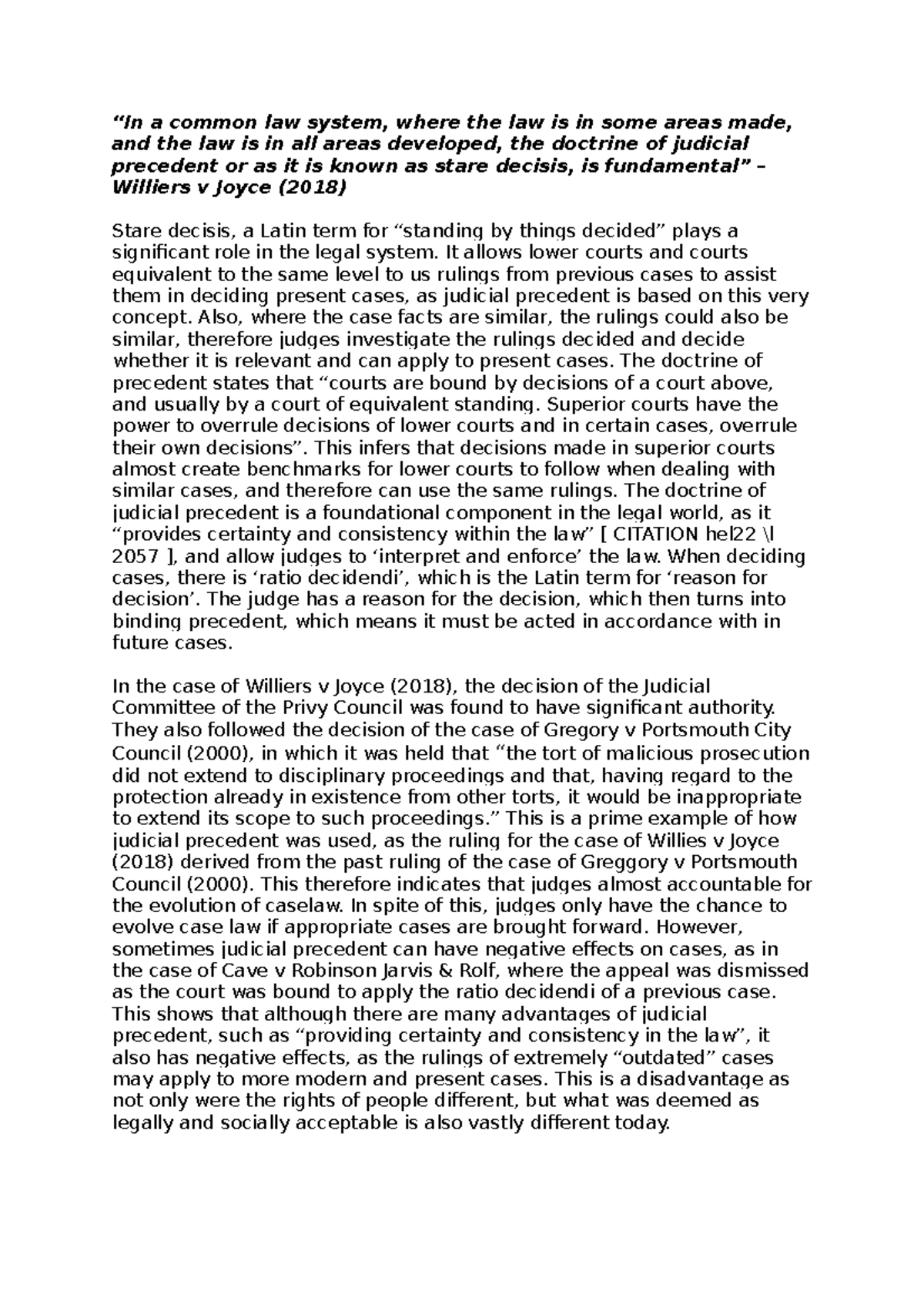 “In a common law system, where the law is in some areas made, and the law is in all areas developed, the doctrine of judicial precedent or as it is known as stare decisis, is fundamental” – Williers v Joyce (2018)

Stare decisis, a Latin term for “standing by things decided” plays a significant role in the legal system. It allows lower courts and courts equivalent to the same level to us rulings from previous cases to assist them in deciding present cases, as judicial precedent is based on this very concept. Also, where the case facts are similar, the rulings could also be similar, therefore judges investigate the rulings decided and decide whether it is relevant and can apply to present cases. The doctrine of precedent states that “courts are bound by decisions of a court above, and usually by a court of equivalent standing. Superior courts have the power to overrule decisions of lower courts and in certain cases, overrule their own decisions”. This infers that decisions made in superior courts almost create benchmarks for lower courts to follow when dealing with similar cases, and therefore can use the same rulings. The doctrine of judicial precedent is a foundational component in the legal world, as it “provides certainty and consistency within the law” [ CITATION hel22 \l 2057 ], and allow judges to ‘interpret and enforce’ the law. When deciding cases, there is ‘ratio decidendi’, which is the Latin term for ‘reason for decision’. The judge has a reason for the decision, which then turns into binding precedent, which means it must be acted in accordance with in future cases.

In the case of Williers v Joyce (2018), the decision of the Judicial Committee of the Privy Council was found to have significant authority. They also followed the decision of the case of Gregory v Portsmouth City Council (2000), in which it was held that “the tort of malicious prosecution did not extend to disciplinary proceedings and that, having regard to the protection already in existence from other torts, it would be inappropriate to extend its scope to such proceedings.” This is a prime example of how judicial precedent was used, as the ruling for the case of Willies v Joyce (2018) derived from the past ruling of the case of Greggory v Portsmouth Council (2000). This therefore indicates that judges almost accountable for the evolution of caselaw. In spite of this, judges only have the chance to evolve case law if appropriate cases are brought forward. However, sometimes judicial precedent can have negative effects on cases, as in the case of Cave v Robinson Jarvis & Rolf, where the appeal was dismissed as the court was bound to apply the ratio decidendi of a previous case. This shows that although there are many advantages of judicial precedent, such as “providing certainty and consistency in the law”, it also has negative effects, as the rulings of extremely “outdated” cases may apply to more modern and present cases. This is a disadvantage as not only were the rights of people different, but what was deemed as legally and socially acceptable is also vastly different today.